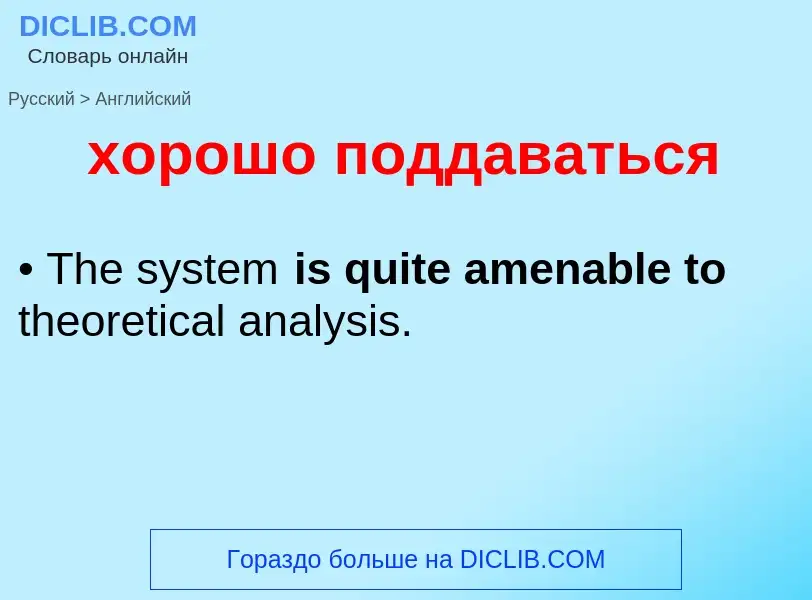 DICLIB.COM
Словарь онлайн

Русский > Английский

хорошо поддаваться

• The system is quite amenable to theoretical analysis.

Гораздо больше на DICLIB.COM